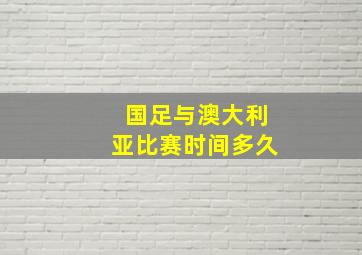 国足与澳大利亚比赛时间多久